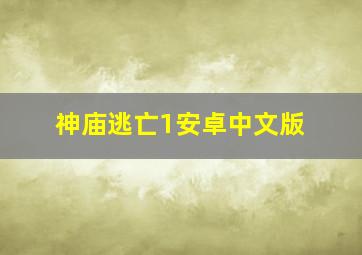 神庙逃亡1安卓中文版